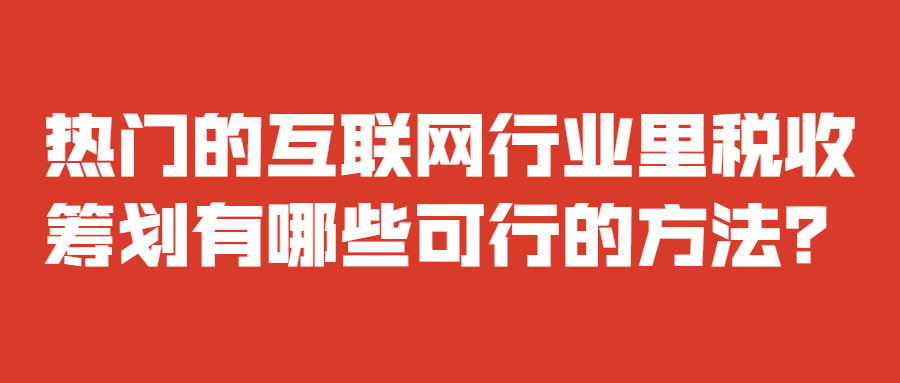 热门的互联网行业里税收筹划有哪些可行的方法？